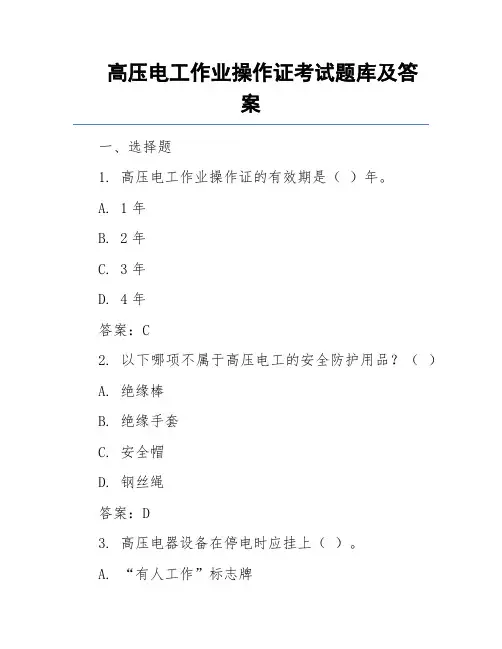 高压电工作业操作证考试题库及答案

一、选择题

1. 高压电工作业操作证的有效期是（ ）年。

A. 1 年

B. 2 年

C. 3 年

D. 4 年

答案：C

2. 以下哪项不属于高压电工的安全防护用品？（ ）

A. 绝缘棒

B. 绝缘手套

C. 安全帽

D. 钢丝绳

答案：D

3. 高压电器设备在停电时应挂上（ ）。

A. “有人工作”标志牌